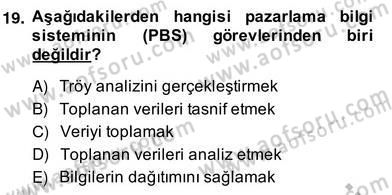 19. Aşağıdakilerden hangisi pazarlama bilgi sisteminin (PBS) görevlerinden biri değildir?

A) Tröy analizini gerçekleştirmek
B) Toplanan verileri tasnif etmek
C) Veriyi toplamak
D) Toplanan verileri analiz etmek
E) Bilgilerin dağıtımını sağlamak

www.aofsoru.com